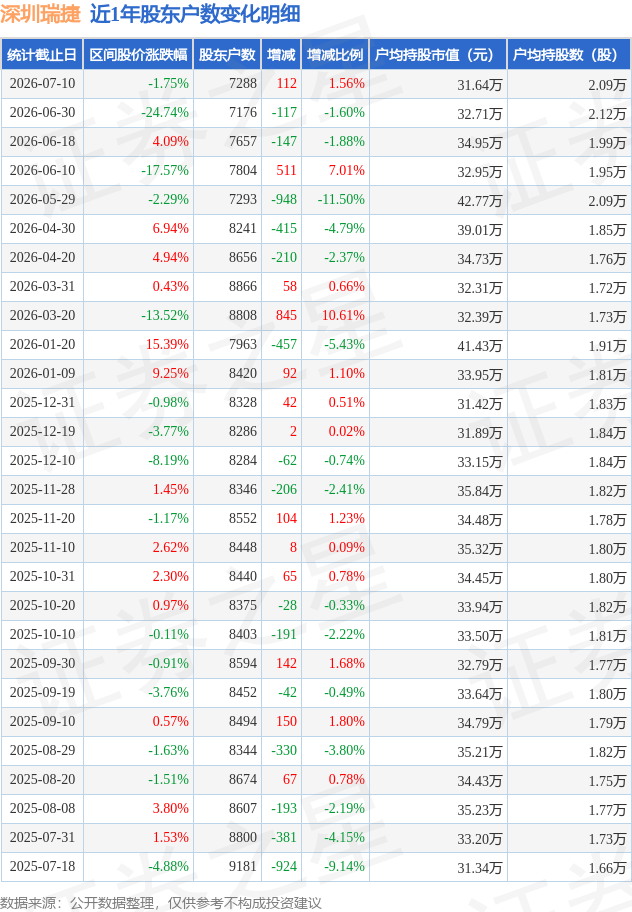 深圳瑞捷 近1年股东户数变化明细

| 统计截止日 | 区间股价涨跌幅 | 股东户数 | 增减 | 增减比例 | 户均持股市值（元） | 户均持股数（股） |
|---|---|---|---|---|---|---|
| 2026-07-10 | -1.75% | 7288 | 112 | 1.56% | 31.64万 | 2.09万 |
| 2026-06-30 | -24.74% | 7176 | -117 | -1.60% | 32.71万 | 2.12万 |
| 2026-06-18 | 4.09% | 7657 | -147 | -1.88% | 34.95万 | 1.99万 |
| 2026-06-10 | -17.57% | 7804 | 511 | 7.01% | 32.95万 | 1.95万 |
| 2026-05-29 | -2.29% | 7293 | -948 | -11.50% | 42.77万 | 2.09万 |
| 2026-04-30 | 6.94% | 8241 | -415 | -4.79% | 39.01万 | 1.85万 |
| 2026-04-20 | 4.94% | 8656 | -210 | -2.37% | 34.73万 | 1.76万 |
| 2026-03-31 | 0.43% | 8866 | 58 | 0.66% | 32.31万 | 1.72万 |
| 2026-03-20 | -13.52% | 8808 | 845 | 10.61% | 32.39万 | 1.73万 |
| 2026-01-20 | 15.39% | 7963 | -457 | -5.43% | 41.43万 | 1.91万 |
| 2026-01-09 | 9.25% | 8420 | 92 | 1.10% | 33.95万 | 1.81万 |
| 2025-12-31 | -0.98% | 8328 | 42 | 0.51% | 31.42万 | 1.83万 |
| 2025-12-19 | -3.77% | 8286 | 2 | 0.02% | 31.89万 | 1.84万 |
| 2025-12-10 | -8.19% | 8284 | -62 | -0.74% | 33.15万 | 1.84万 |
| 2025-11-28 | 1.45% | 8346 | -206 | -2.41% | 35.84万 | 1.82万 |
| 2025-11-20 | -1.17% | 8552 | 104 | 1.23% | 34.48万 | 1.78万 |
| 2025-11-10 | 2.62% | 8448 | 8 | 0.09% | 35.32万 | 1.80万 |
| 2025-10-31 | 2.30% | 8440 | 65 | 0.78% | 34.45万 | 1.80万 |
| 2025-10-20 | 0.97% | 8375 | -28 | -0.33% | 33.94万 | 1.82万 |
| 2025-10-10 | -0.11% | 8403 | -191 | -2.22% | 33.50万 | 1.81万 |
| 2025-09-30 | -0.91% | 8594 | 142 | 1.68% | 32.79万 | 1.77万 |
| 2025-09-19 | -3.76% | 8452 | -42 | -0.49% | 33.64万 | 1.80万 |
| 2025-09-10 | 0.57% | 8494 | 150 | 1.80% | 34.79万 | 1.79万 |
| 2025-08-29 | -1.63% | 8344 | -330 | -3.80% | 35.21万 | 1.82万 |
| 2025-08-20 | -1.51% | 8674 | 67 | 0.78% | 34.43万 | 1.75万 |
| 2025-08-08 | 3.80% | 8607 | -193 | -2.19% | 35.23万 | 1.77万 |
| 2025-07-31 | 1.53% | 8800 | -381 | -4.15% | 33.20万 | 1.73万 |
| 2025-07-18 | -4.88% | 9181 | -924 | -9.14% | 31.34万 | 1.66万 |

数据来源：公开数据整理，仅供参考不构成投资建议